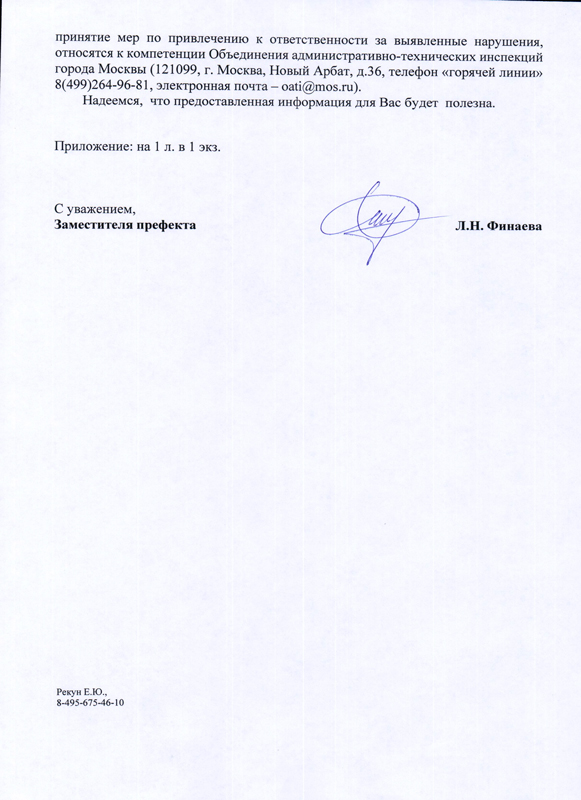 принятие мер по привлечению к ответственности за выявленные нарушения, относятся к компетенции Объединения административно-технических инспекций города Москвы (121099, г. Москва, Новый Арбат, д.36, телефон «горячей линии» 8(499)264-96-81, электронная почта – oati@mos.ru).

Надеемся, что предоставленная информация для Вас будет полезна.

Приложение: на 1 л. в 1 экз.

С уважением,
Заместителя префекта Л.Н. Финаева

Рекун Е.Ю.,
8-495-675-46-10